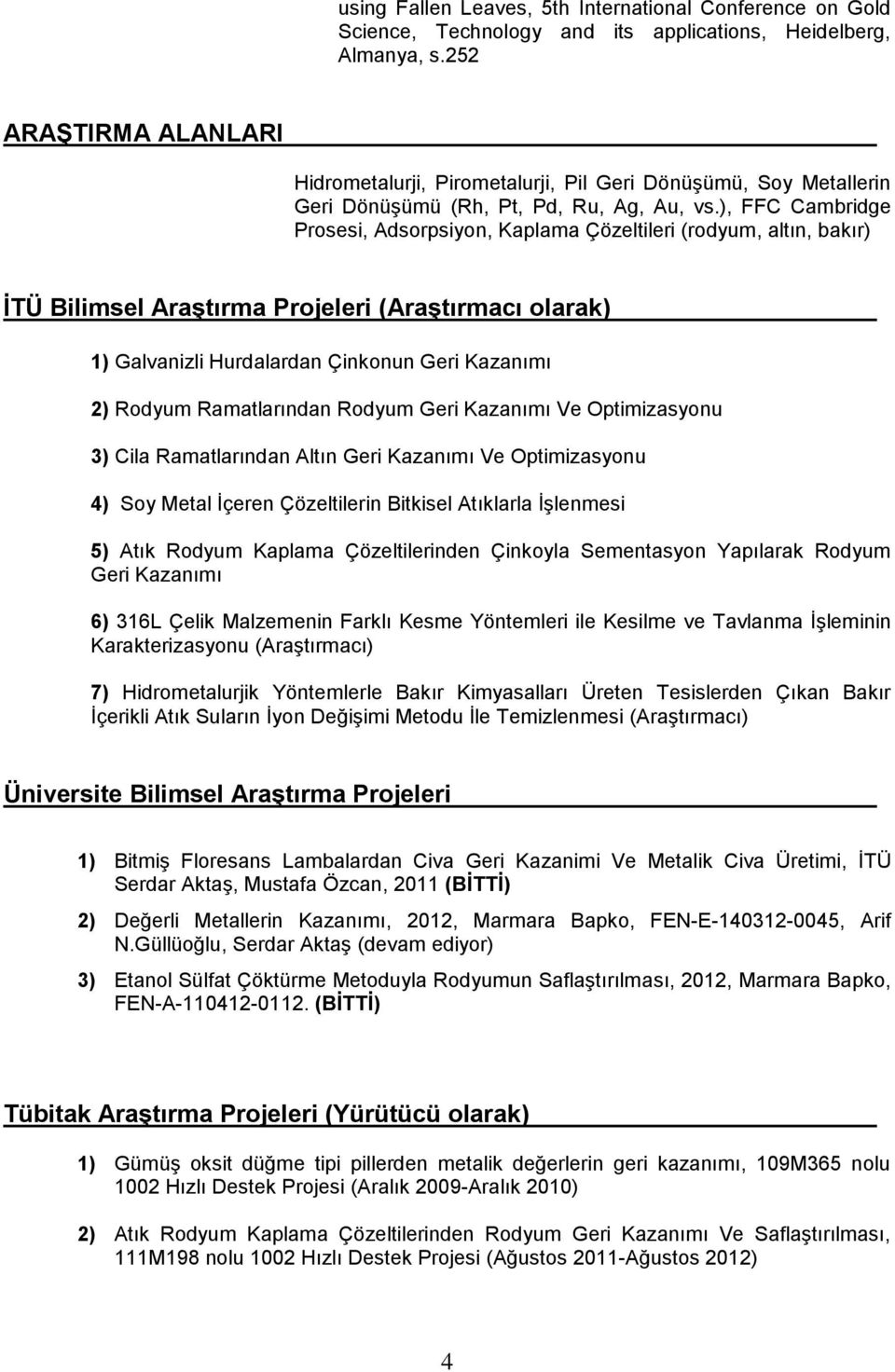 using Fallen Leaves, 5th International Conference on Gold Science, Technology and its applications, Heidelberg, Almanya, s.252

ARAŞTIRMA ALANLARI

Hidrometalurji, Pirometalurji, Pil Geri Dönüşümü, Soy Metallerin Geri Dönüşümü (Rh, Pt, Pd, Ru, Ag, Au, vs.), FFC Cambridge Prosesi, Adsorpsiyon, Kaplama Çözeltileri (rodyum, altın, bakır)

İTÜ Bilimsel Araştırma Projeleri (Araştırmacı olarak)

1) Galvanizli Hurdalardan Çinkonun Geri Kazanımı

2) Rodyum Ramatlarından Rodyum Geri Kazanımı Ve Optimizasyonu

3) Cila Ramatlarından Altın Geri Kazanımı Ve Optimizasyonu

4) Soy Metal İçeren Çözeltilerin Bitkisel Atıklarla İşlenmesi

5) Atık Rodyum Kaplama Çözeltilerinden Çinkoyla Sementasyon Yapılarak Rodyum Geri Kazanımı

6) 316L Çelik Malzemenin Farklı Kesme Yöntemleri ile Kesilme ve Tavlanma İşleminin Karakterizasyonu (Araştırmacı)

7) Hidrometalurjik Yöntemlerle Bakır Kimyasalları Üreten Tesislerden Çıkan Bakır İçerikli Atık Suların İyon Değişimi Metodu İle Temizlenmesi (Araştırmacı)

Üniversite Bilimsel Araştırma Projeleri

1) Bitmiş Floresans Lambalardan Civa Geri Kazanimi Ve Metalik Civa Üretimi, İTÜ Serdar Aktaş, Mustafa Özcan, 2011 (BİTTİ)

2) Değerli Metallerin Kazanımı, 2012, Marmara Bapko, FEN-E-140312-0045, Arif N.Güllüoğlu, Serdar Aktaş (devam ediyor)

3) Etanol Sülfat Çöktürme Metoduyla Rodyumun Saflaştırılması, 2012, Marmara Bapko, FEN-A-110412-0112. (BİTTİ)

Tübitak Araştırma Projeleri (Yürütücü olarak)

1) Gümüş oksit düğme tipi pillerden metalik değerlerin geri kazanımı, 109M365 nolu 1002 Hızlı Destek Projesi (Aralık 2009-Aralık 2010)

2) Atık Rodyum Kaplama Çözeltilerinden Rodyum Geri Kazanımı Ve Saflaştırılması, 111M198 nolu 1002 Hızlı Destek Projesi (Ağustos 2011-Ağustos 2012)

4